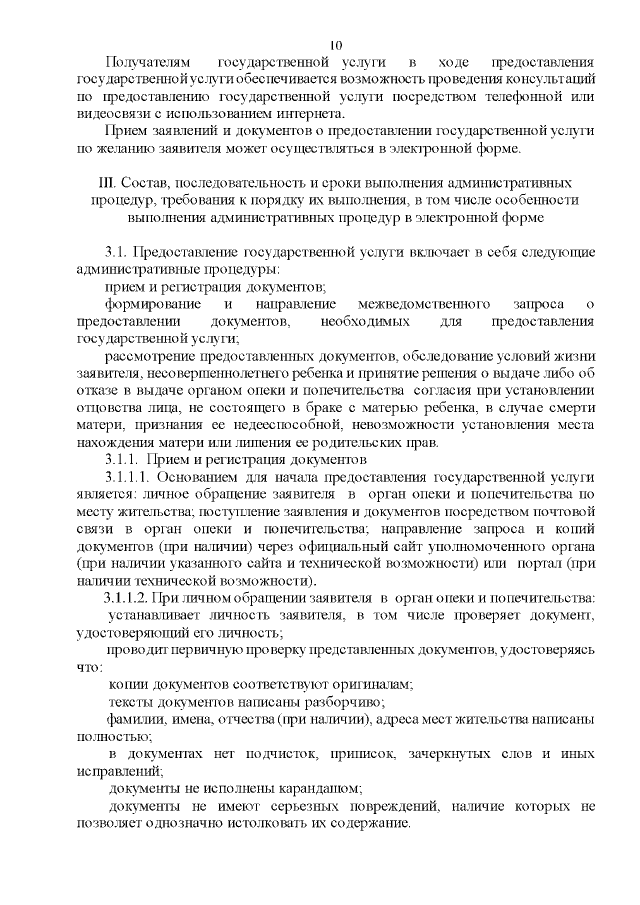 10

Получателям государственной услуги в ходе предоставления государственной услуги обеспечивается возможность проведения консультаций по предоставлению государственной услуги посредством телефонной или видеосвязи с использованием интернета.

Прием заявлений и документов о предоставлении государственной услуги по желанию заявителя может осуществляться в электронной форме.

III. Состав, последовательность и сроки выполнения административных процедур, требования к порядку их выполнения, в том числе особенности выполнения административных процедур в электронной форме

3.1. Предоставление государственной услуги включает в себя следующие административные процедуры:

прием и регистрация документов;

формирование и направление межведомственного запроса о предоставлении документов, необходимых для предоставления государственной услуги;

рассмотрение предоставленных документов, обследование условий жизни заявителя, несовершеннолетнего ребенка и принятие решения о выдаче либо об отказе в выдаче органом опеки и попечительства согласия при установлении отцовства лица, не состоящего в браке с матерью ребенка, в случае смерти матери, признания ее недееспособной, невозможности установления места нахождения матери или лишения ее родительских прав.

3.1.1. Прием и регистрация документов

3.1.1.1. Основанием для начала предоставления государственной услуги является: личное обращение заявителя в орган опеки и попечительства по месту жительства; поступление заявления и документов посредством почтовой связи в орган опеки и попечительства; направление запроса и копий документов (при наличии) через официальный сайт уполномоченного органа (при наличии указанного сайта и технической возможности) или портал (при наличии технической возможности).

3.1.1.2. При личном обращении заявителя в орган опеки и попечительства:

устанавливает личность заявителя, в том числе проверяет документ, удостоверяющий его личность;

проводит первичную проверку представленных документов, удостоверяясь что:

копии документов соответствуют оригиналам;

тексты документов написаны разборчиво;

фамилии, имена, отчества (при наличии), адреса мест жительства написаны полностью;

в документах нет подчисток, приписок, зачеркнутых слов и иных исправлений;

документы не исполнены карандашом;

документы не имеют серьезных повреждений, наличие которых не позволяет однозначно истолковать их содержание.